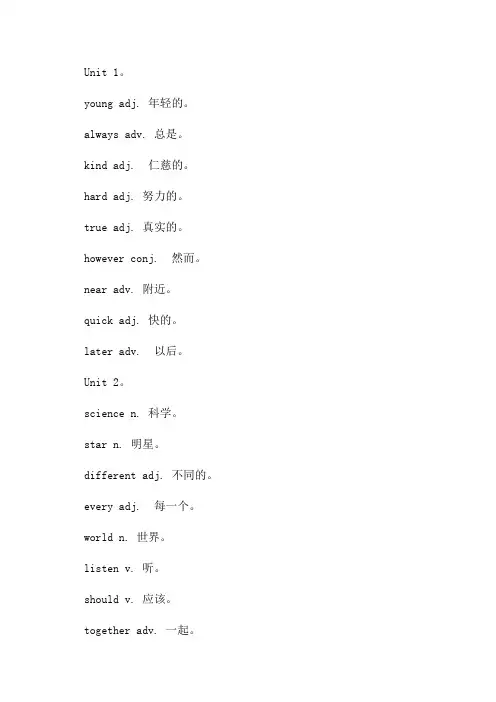 Unit 1。

young adj. 年轻的。

always adv. 总是。

kind adj.  仁慈的。

hard adj. 努力的。

true adj. 真实的。

however conj.  然而。

near adv. 附近。

quick adj. 快的。

later adv.  以后。

Unit 2。

science n. 科学。

star n. 明星。

different adj. 不同的。

every adj.  每一个。

world n. 世界。

listen v. 听。

should v. 应该。

together adv. 一起。